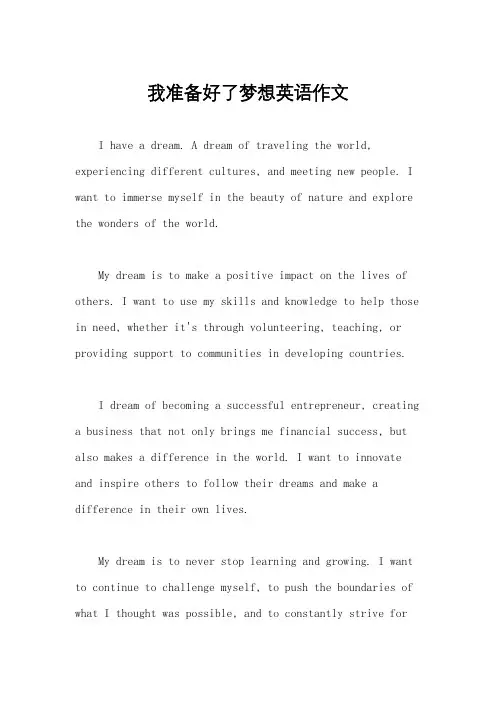 我准备好了梦想英语作文

I have a dream. A dream of traveling the world, experiencing different cultures, and meeting new people. I want to immerse myself in the beauty of nature and explore the wonders of the world.

My dream is to make a positive impact on the lives of others. I want to use my skills and knowledge to help those in need, whether it's through volunteering, teaching, or providing support to communities in developing countries.

I dream of becoming a successful entrepreneur, creating a business that not only brings me financial success, but also makes a difference in the world. I want to innovate and inspire others to follow their dreams and make a difference in their own lives.

My dream is to never stop learning and growing. I want to continue to challenge myself, to push the boundaries of what I thought was possible, and to constantly strive for